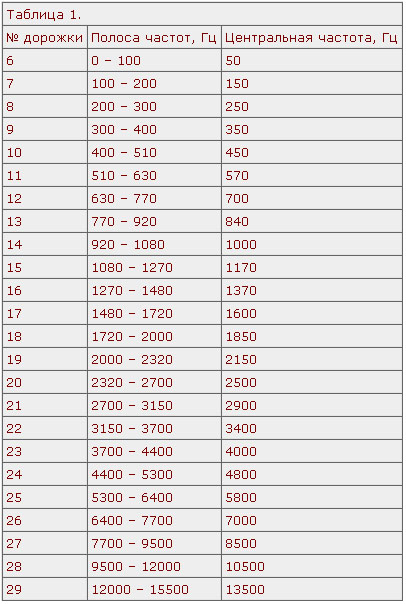 Таблица 1.

| № дорожки | Полоса частот, Гц | Центральная частота, Гц |
|---|---|---|
| 6 | 0 – 100 | 50 |
| 7 | 100 – 200 | 150 |
| 8 | 200 – 300 | 250 |
| 9 | 300 – 400 | 350 |
| 10 | 400 – 510 | 450 |
| 11 | 510 – 630 | 570 |
| 12 | 630 – 770 | 700 |
| 13 | 770 – 920 | 840 |
| 14 | 920 – 1080 | 1000 |
| 15 | 1080 – 1270 | 1170 |
| 16 | 1270 – 1480 | 1370 |
| 17 | 1480 – 1720 | 1600 |
| 18 | 1720 – 2000 | 1850 |
| 19 | 2000 – 2320 | 2150 |
| 20 | 2320 – 2700 | 2500 |
| 21 | 2700 – 3150 | 2900 |
| 22 | 3150 – 3700 | 3400 |
| 23 | 3700 – 4400 | 4000 |
| 24 | 4400 – 5300 | 4800 |
| 25 | 5300 – 6400 | 5800 |
| 26 | 6400 – 7700 | 7000 |
| 27 | 7700 – 9500 | 8500 |
| 28 | 9500 – 12000 | 10500 |
| 29 | 12000 – 15500 | 13500 |